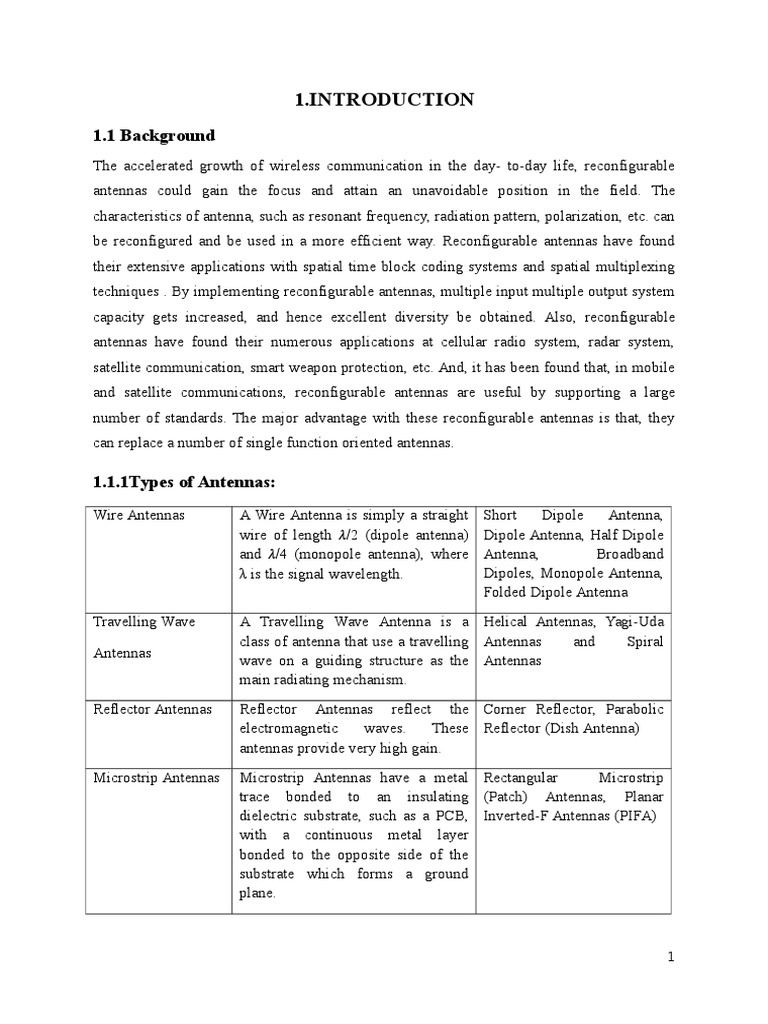 1.INTRODUCTION

1.1 Background

The accelerated growth of wireless communication in the day- to-day life, reconfigurable antennas could gain the focus and attain an unavoidable position in the field. The characteristics of antenna, such as resonant frequency, radiation pattern, polarization, etc. can be reconfigured and be used in a more efficient way. Reconfigurable antennas have found their extensive applications with spatial time block coding systems and spatial multiplexing techniques . By implementing reconfigurable antennas, multiple input multiple output system capacity gets increased, and hence excellent diversity be obtained. Also, reconfigurable antennas have found their numerous applications at cellular radio system, radar system, satellite communication, smart weapon protection, etc. And, it has been found that, in mobile and satellite communications, reconfigurable antennas are useful by supporting a large number of standards. The major advantage with these reconfigurable antennas is that, they can replace a number of single function oriented antennas.

1.1.1Types of Antennas:

| Wire Antennas | A Wire Antenna is simply a straight wire of length $\lambda/2$ (dipole antenna) and $\lambda/4$ (monopole antenna), where $\lambda$ is the signal wavelength. | Short Dipole Antenna, Dipole Antenna, Half Dipole Antenna, Broadband Dipoles, Monopole Antenna, Folded Dipole Antenna |
|---|---|---|
| Travelling Wave Antennas | A Travelling Wave Antenna is a class of antenna that use a travelling wave on a guiding structure as the main radiating mechanism. | Helical Antennas, Yagi-Uda Antennas and Spiral Antennas |
| Reflector Antennas | Reflector Antennas reflect the electromagnetic waves. These antennas provide very high gain. | Corner Reflector, Parabolic Reflector (Dish Antenna) |
| Microstrip Antennas | Microstrip Antennas have a metal trace bonded to an insulating dielectric substrate, such as a PCB, with a continuous metal layer bonded to the opposite side of the substrate which forms a ground plane. | Rectangular Microstrip (Patch) Antennas, Planar Inverted-F Antennas (PIFA) |

1